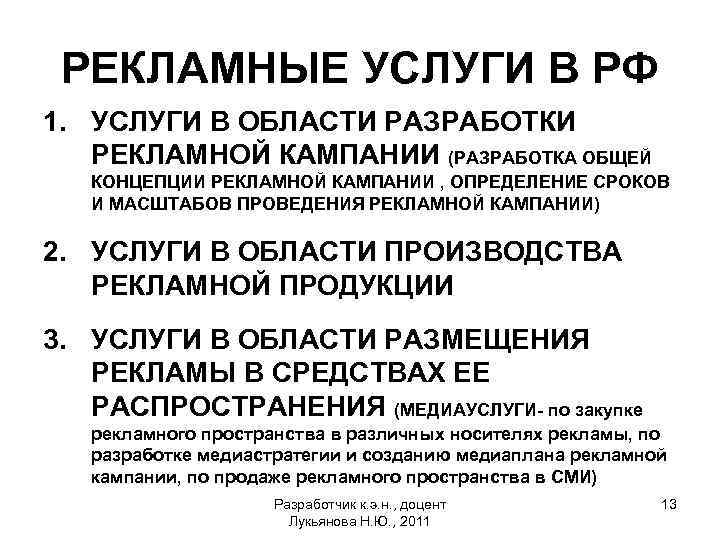 РЕКЛАМНЫЕ УСЛУГИ В РФ

1. УСЛУГИ В ОБЛАСТИ РАЗРАБОТКИ РЕКЛАМНОЙ КАМПАНИИ (РАЗРАБОТКА ОБЩЕЙ КОНЦЕПЦИИ РЕКЛАМНОЙ КАМПАНИИ , ОПРЕДЕЛЕНИЕ СРОКОВ И МАСШТАБОВ ПРОВЕДЕНИЯ РЕКЛАМНОЙ КАМПАНИИ)

2. УСЛУГИ В ОБЛАСТИ ПРОИЗВОДСТВА РЕКЛАМНОЙ ПРОДУКЦИИ

3. УСЛУГИ В ОБЛАСТИ РАЗМЕЩЕНИЯ РЕКЛАМЫ В СРЕДСТВАХ ЕЕ РАСПРОСТРАНЕНИЯ (МЕДИАУСЛУГИ- по закупке рекламного пространства в различных носителях рекламы, по разработке медиастратегии и созданию медиаплана рекламной кампании, по продаже рекламного пространства в СМИ)

Разработчик к.э.н., доцент Лукьянова Н.Ю., 2011

13